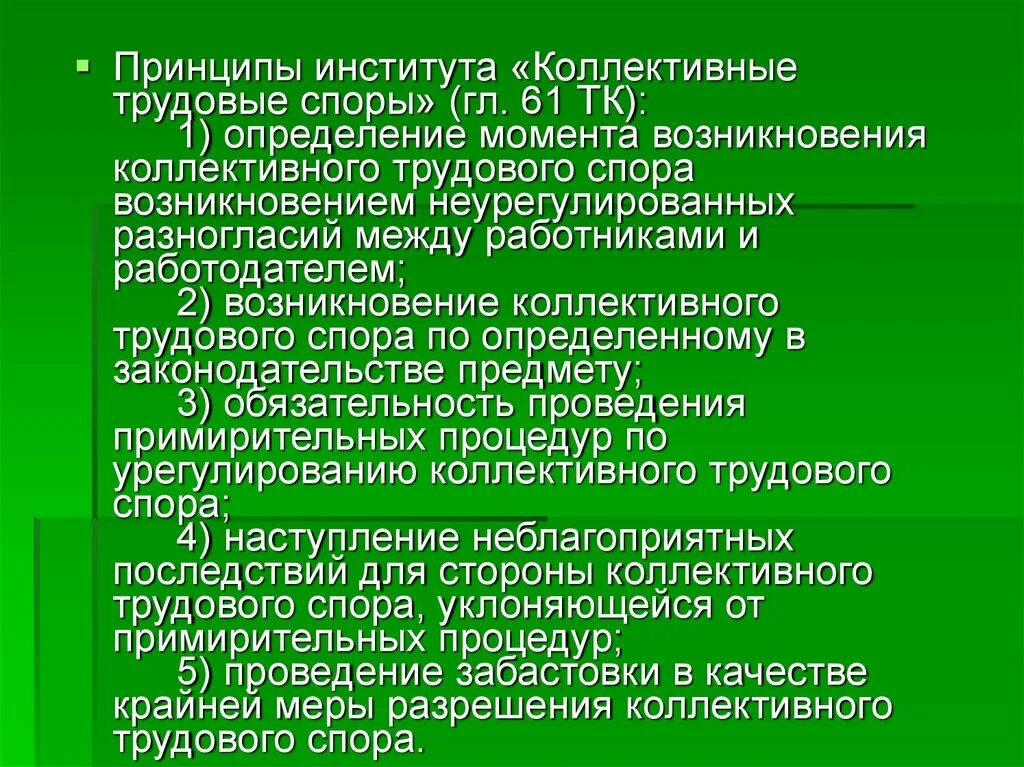 Принципы института «Коллективные трудовые споры» (гл. 61 ТК):

1) определение момента возникновения коллективного трудового спора возникновением неурегулированных разногласий между работниками и работодателем;

2) возникновение коллективного трудового спора по определенному в законодательстве предмету;

3) обязательность проведения примирительных процедур по урегулированию коллективного трудового спора;

4) наступление неблагоприятных последствий для стороны коллективного трудового спора, уклоняющейся от примирительных процедур;

5) проведение забастовки в качестве крайней меры разрешения коллективного трудового спора.